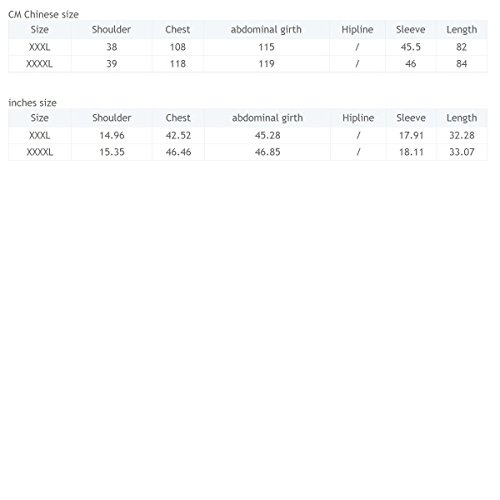 CM Chinese size

| Size | Shoulder | Chest | abdominal girth | Hipline | Sleeve | Length |
|---|---|---|---|---|---|---|
| XXXL | 38 | 108 | 115 | / | 45.5 | 82 |
| XXXXL | 39 | 118 | 119 | / | 46 | 84 |

inches size

| Size | Shoulder | Chest | abdominal girth | Hipline | Sleeve | Length |
|---|---|---|---|---|---|---|
| XXXL | 14.96 | 42.52 | 45.28 | / | 17.91 | 32.28 |
| XXXXL | 15.35 | 46.46 | 46.85 | / | 18.11 | 33.07 |